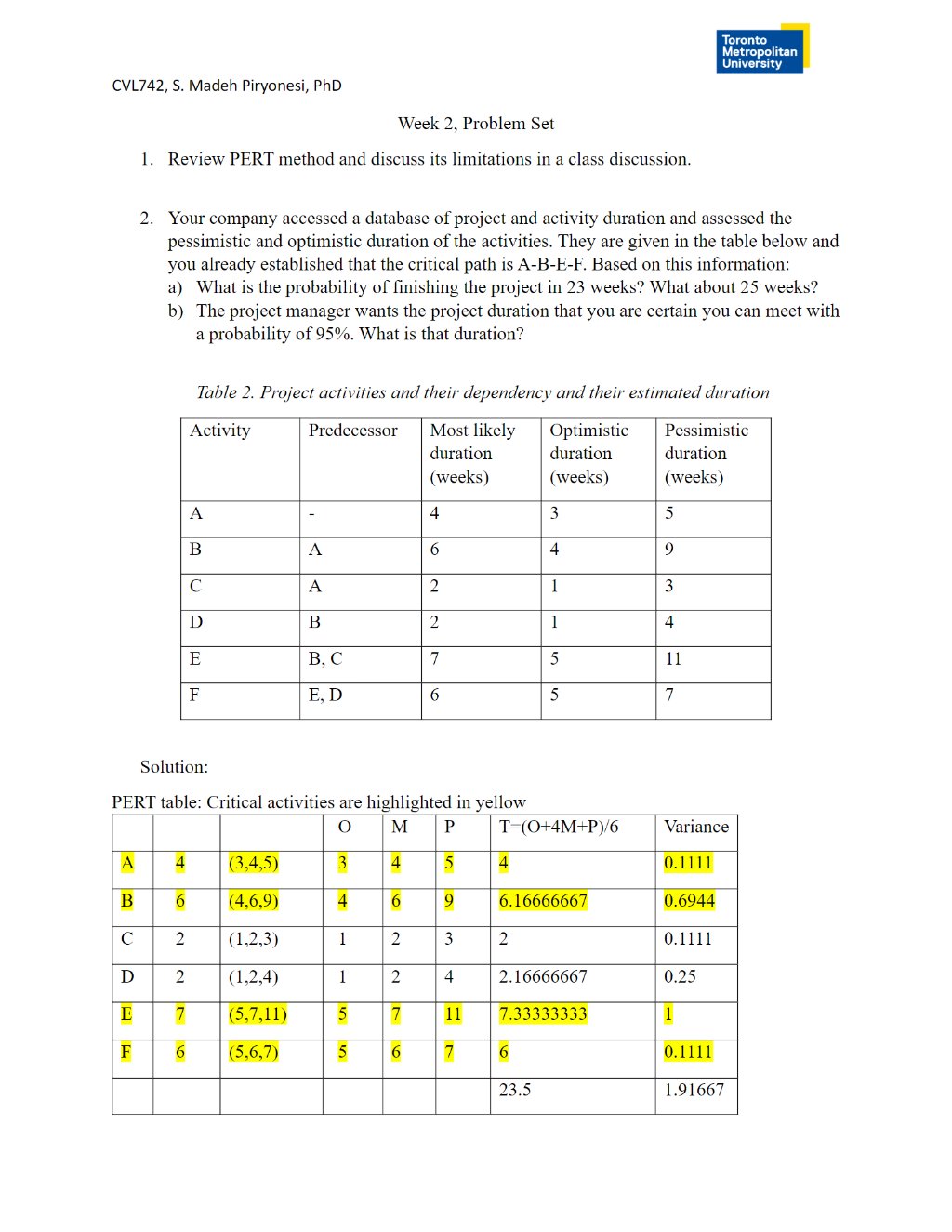 Toronto Metropolitan University

CVL742, S. Madeh Piryonesi, PhD

Week 2, Problem Set

1. Review PERT method and discuss its limitations in a class discussion.

2. Your company accessed a database of project and activity duration and assessed the pessimistic and optimistic duration of the activities. They are given in the table below and you already established that the critical path is A-B-E-F. Based on this information:
a) What is the probability of finishing the project in 23 weeks? What about 25 weeks?
b) The project manager wants the project duration that you are certain you can meet with a probability of 95%. What is that duration?

Table 2. Project activities and their dependency and their estimated duration

| Activity | Predecessor | Most likely duration (weeks) | Optimistic duration (weeks) | Pessimistic duration (weeks) |
|---|---|---|---|---|
| A | - | 4 | 3 | 5 |
| B | A | 6 | 4 | 9 |
| C | A | 2 | 1 | 3 |
| D | B | 2 | 1 | 4 |
| E | B, C | 7 | 5 | 11 |
| F | E, D | 6 | 5 | 7 |

Solution:

PERT table: Critical activities are highlighted in yellow

|  |  |  | O | M | P | T=(O+4M+P)/6 | Variance |
|---|---|---|---|---|---|---|---|
| A | 4 | (3,4,5) | 3 | 4 | 5 | 4 | 0.1111 |
| B | 6 | (4,6,9) | 4 | 6 | 9 | 6.16666667 | 0.6944 |
| C | 2 | (1,2,3) | 1 | 2 | 3 | 2 | 0.1111 |
| D | 2 | (1,2,4) | 1 | 2 | 4 | 2.16666667 | 0.25 |
| E | 7 | (5,7,11) | 5 | 7 | 11 | 7.33333333 | 1 |
| F | 6 | (5,6,7) | 5 | 6 | 7 | 6 | 0.1111 |
|  |  |  |  |  |  | 23.5 | 1.91667 |